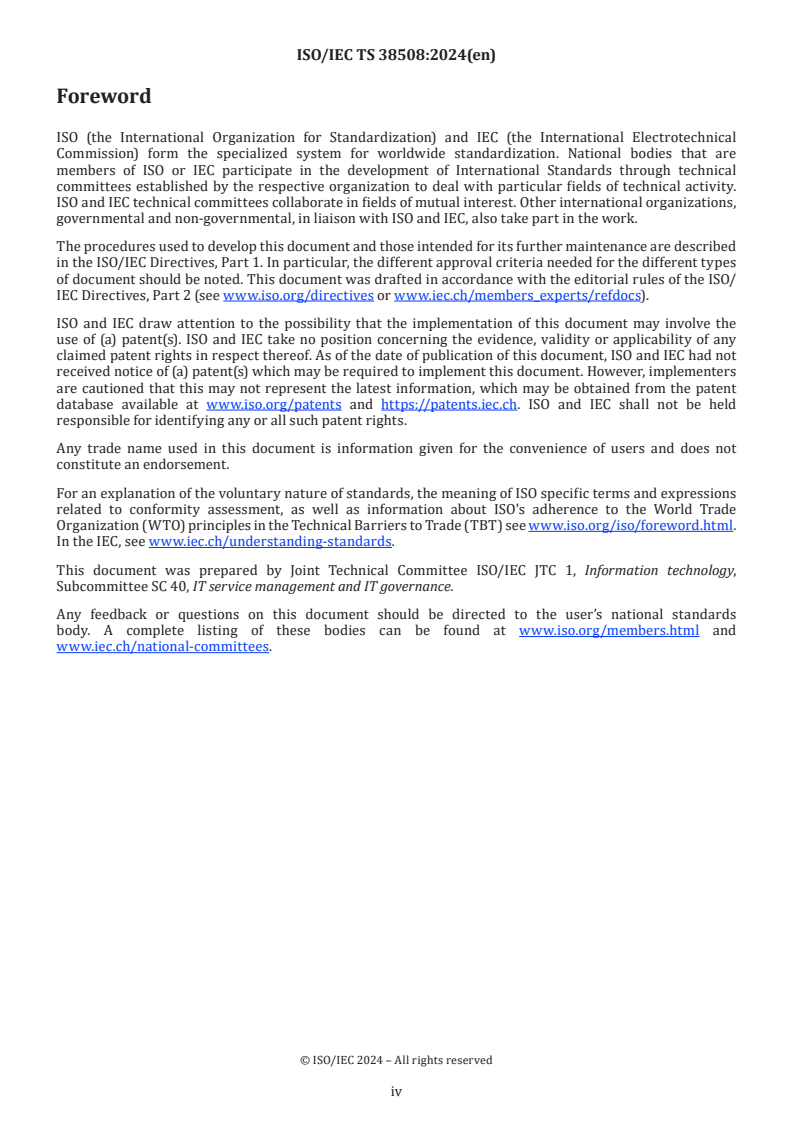 ISO/IEC TS 38508:2024(en)

Foreword

ISO (the International Organization for Standardization) and IEC (the International Electrotechnical Commission) form the specialized system for worldwide standardization. National bodies that are members of ISO or IEC participate in the development of International Standards through technical committees established by the respective organization to deal with particular fields of technical activity. ISO and IEC technical committees collaborate in fields of mutual interest. Other international organizations, governmental and non-governmental, in liaison with ISO and IEC, also take part in the work.

The procedures used to develop this document and those intended for its further maintenance are described in the ISO/IEC Directives, Part 1. In particular, the different approval criteria needed for the different types of document should be noted. This document was drafted in accordance with the editorial rules of the ISO/IEC Directives, Part 2 (see www.iso.org/directives or www.iec.ch/members_experts/refdocs).

ISO and IEC draw attention to the possibility that the implementation of this document may involve the use of (a) patent(s). ISO and IEC take no position concerning the evidence, validity or applicability of any claimed patent rights in respect thereof. As of the date of publication of this document, ISO and IEC had not received notice of (a) patent(s) which may be required to implement this document. However, implementers are cautioned that this may not represent the latest information, which may be obtained from the patent database available at www.iso.org/patents and https://patents.iec.ch. ISO and IEC shall not be held responsible for identifying any or all such patent rights.

Any trade name used in this document is information given for the convenience of users and does not constitute an endorsement.

For an explanation of the voluntary nature of standards, the meaning of ISO specific terms and expressions related to conformity assessment, as well as information about ISO's adherence to the World Trade Organization (WTO) principles in the Technical Barriers to Trade (TBT) see www.iso.org/iso/foreword.html. In the IEC, see www.iec.ch/understanding-standards.

This document was prepared by Joint Technical Committee ISO/IEC JTC 1, Information technology, Subcommittee SC 40, IT service management and IT governance.

Any feedback or questions on this document should be directed to the user's national standards body. A complete listing of these bodies can be found at www.iso.org/members.html and www.iec.ch/national-committees.

© ISO/IEC 2024 – All rights reserved

iv